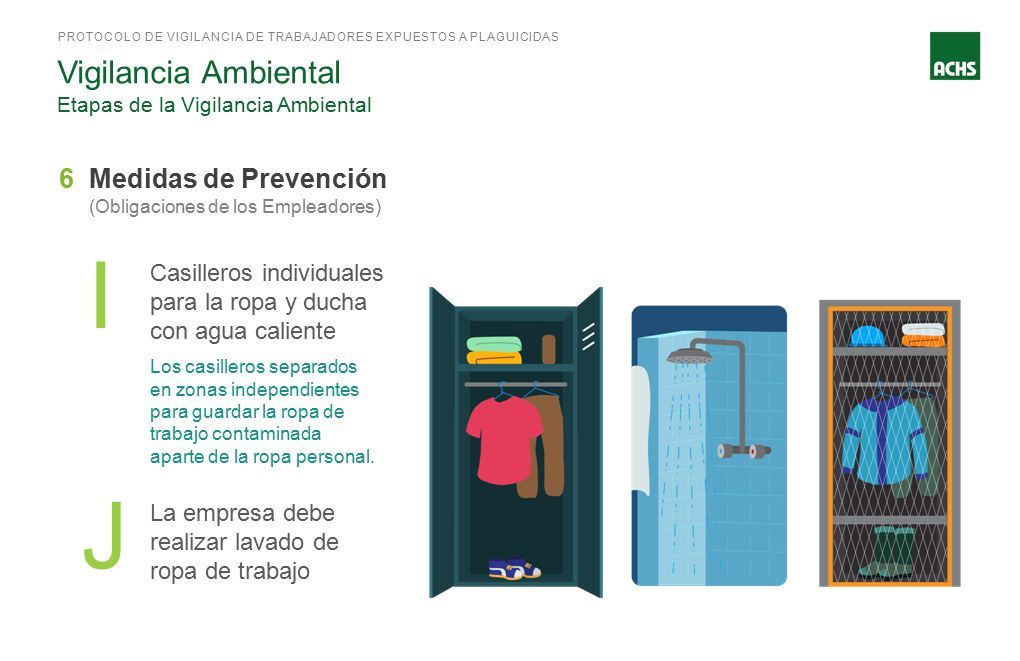 PROTOCOLO DE VIGILANCIA DE TRABAJADORES EXPUESTOS A PLAGUICIDAS

Vigilancia Ambiental
Etapas de la Vigilancia Ambiental

ACHS

6 Medidas de Prevención
(Obligaciones de los Empleadores)

I

Casilleros individuales para la ropa y ducha con agua caliente

Los casilleros separados en zonas independientes para guardar la ropa de trabajo contaminada aparte de la ropa personal.

J

La empresa debe realizar lavado de ropa de trabajo